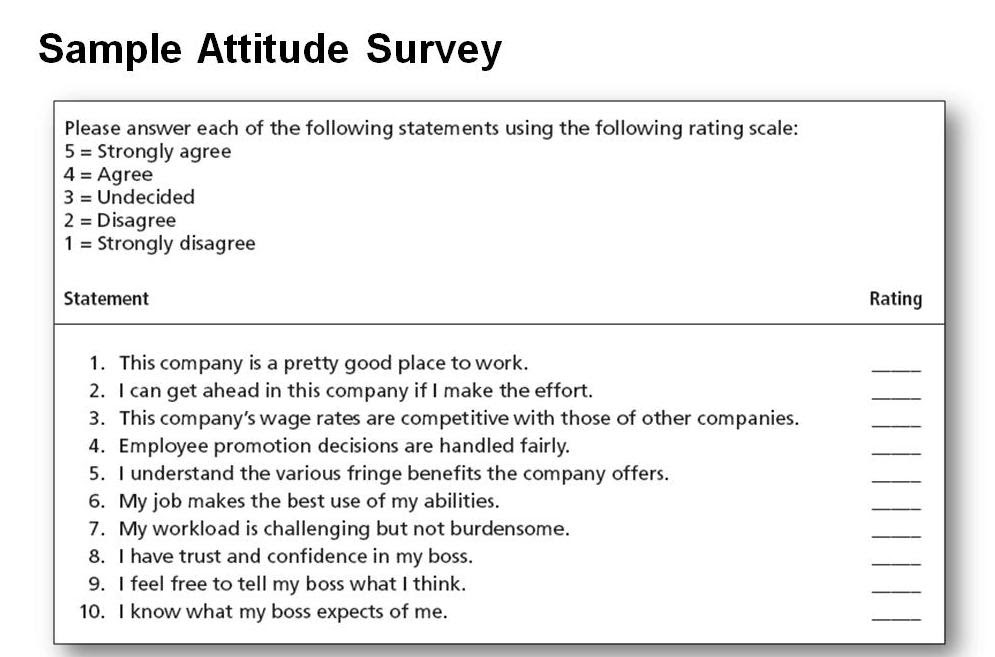 Sample Attitude Survey

Please answer each of the following statements using the following rating scale:
5 = Strongly agree
4 = Agree
3 = Undecided
2 = Disagree
1 = Strongly disagree

Statement Rating

1. This company is a pretty good place to work. ____
2. I can get ahead in this company if I make the effort. ____
3. This company's wage rates are competitive with those of other companies. ____
4. Employee promotion decisions are handled fairly. ____
5. I understand the various fringe benefits the company offers. ____
6. My job makes the best use of my abilities. ____
7. My workload is challenging but not burdensome. ____
8. I have trust and confidence in my boss. ____
9. I feel free to tell my boss what I think. ____
10. I know what my boss expects of me. ____